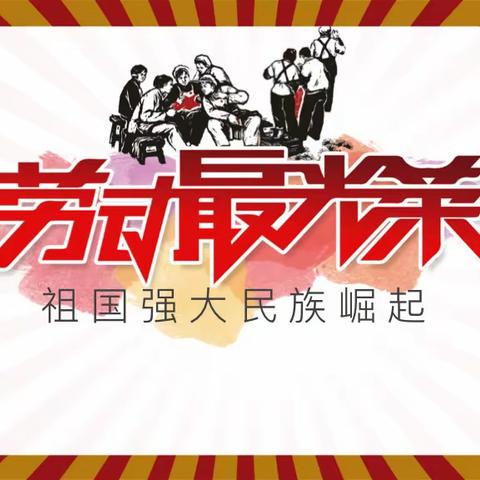 劳动最光荣
祖国强大民族崛起